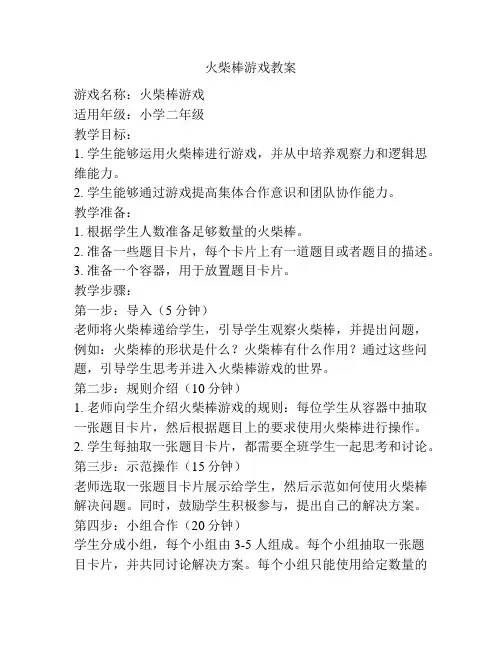 火柴棒游戏教案

游戏名称：火柴棒游戏

适用年级：小学二年级

教学目标：

1. 学生能够运用火柴棒进行游戏，并从中培养观察力和逻辑思维能力。

2. 学生能够通过游戏提高集体合作意识和团队协作能力。

教学准备：

1. 根据学生人数准备足够数量的火柴棒。

2. 准备一些题目卡片，每个卡片上有一道题目或者题目的描述。

3. 准备一个容器，用于放置题目卡片。

教学步骤：

第一步：导入（5 分钟）

老师将火柴棒递给学生，引导学生观察火柴棒，并提出问题，例如：火柴棒的形状是什么？火柴棒有什么作用？通过这些问题，引导学生思考并进入火柴棒游戏的世界。

第二步：规则介绍（10 分钟）

1. 老师向学生介绍火柴棒游戏的规则：每位学生从容器中抽取一张题目卡片，然后根据题目上的要求使用火柴棒进行操作。

2. 学生每抽取一张题目卡片，都需要全班学生一起思考和讨论。

第三步：示范操作（15 分钟）

老师选取一张题目卡片展示给学生，然后示范如何使用火柴棒解决问题。同时，鼓励学生积极参与，提出自己的解决方案。

第四步：小组合作（20 分钟）

学生分成小组，每个小组由 3-5 人组成。每个小组抽取一张题目卡片，并共同讨论解决方案。每个小组只能使用给定数量的